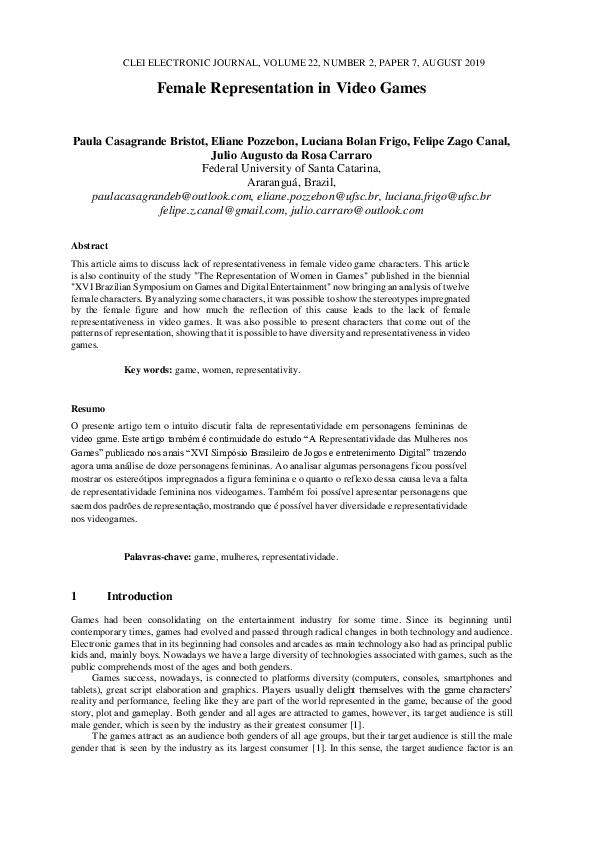 CLEI ELECTRONIC JOURNAL, VOLUME 22, NUMBER 2, PAPER 7, AUGUST 2019

Female Representation in Video Games

Paula Casagrande Bristot, Eliane Pozzebon, Luciana Bolan Frigo, Felipe Zago Canal, Julio Augusto da Rosa Carraro
Federal University of Santa Catarina,
Araranguá, Brazil,
paulacasagrandeb@outlook.com, eliane.pozzebon@ufsc.br, luciana.frigo@ufsc.br
felipe.z.canal@gmail.com, julio.carraro@outlook.com

Abstract

This article aims to discuss lack of representativeness in female video game characters. This article is also continuity of the study "The Representation of Women in Games" published in the biennial "XVI Brazilian Symposium on Games and Digital Entertainment" now bringing an analysis of twelve female characters. By analyzing some characters, it was possible to show the stereotypes impregnated by the female figure and how much the reflection of this cause leads to the lack of female representativeness in video games. It was also possible to present characters that come out of the patterns of representation, showing that it is possible to have diversity and representativeness in video games.

Key words: game, women, representativity.

Resumo

O presente artigo tem o intuito discutir falta de representatividade em personagens femininas de video game. Este artigo também é continuidade do estudo "A Representatividade das Mulheres nos Games" publicado nos anais "XVI Simpósio Brasileiro de Jogos e entretenimento Digital" trazendo agora uma análise de doze personagens femininas. Ao analisar algumas personagens ficou possível mostrar os estereótipos impregnados a figura feminina e o quanto o reflexo dessa causa leva a falta de representatividade feminina nos videogames. Também foi possível apresentar personagens que saem dos padrões de representação, mostrando que é possível haver diversidade e representatividade nos videogames.

Palavras-chave: game, mulheres, representatividade.

1 Introduction

Games had been consolidating on the entertainment industry for some time. Since its beginning until contemporary times, games had evolved and passed through radical changes in both technology and audience. Electronic games that in its beginning had consoles and arcades as main technology also had as principal public kids and, mainly boys. Nowadays we have a large diversity of technologies associated with games, such as the public comprehends most of the ages and both genders.

Games success, nowadays, is connected to platforms diversity (computers, consoles, smartphones and tablets), great script elaboration and graphics. Players usually delight themselves with the game characters' reality and performance, feeling like they are part of the world represented in the game, because of the good story, plot and gameplay. Both gender and all ages are attracted to games, however, its target audience is still male gender, which is seen by the industry as their greatest consumer [1].

The games attract as an audience both genders of all age groups, but their target audience is still the male gender that is seen by the industry as its largest consumer [1]. In this sense, the target audience factor is an